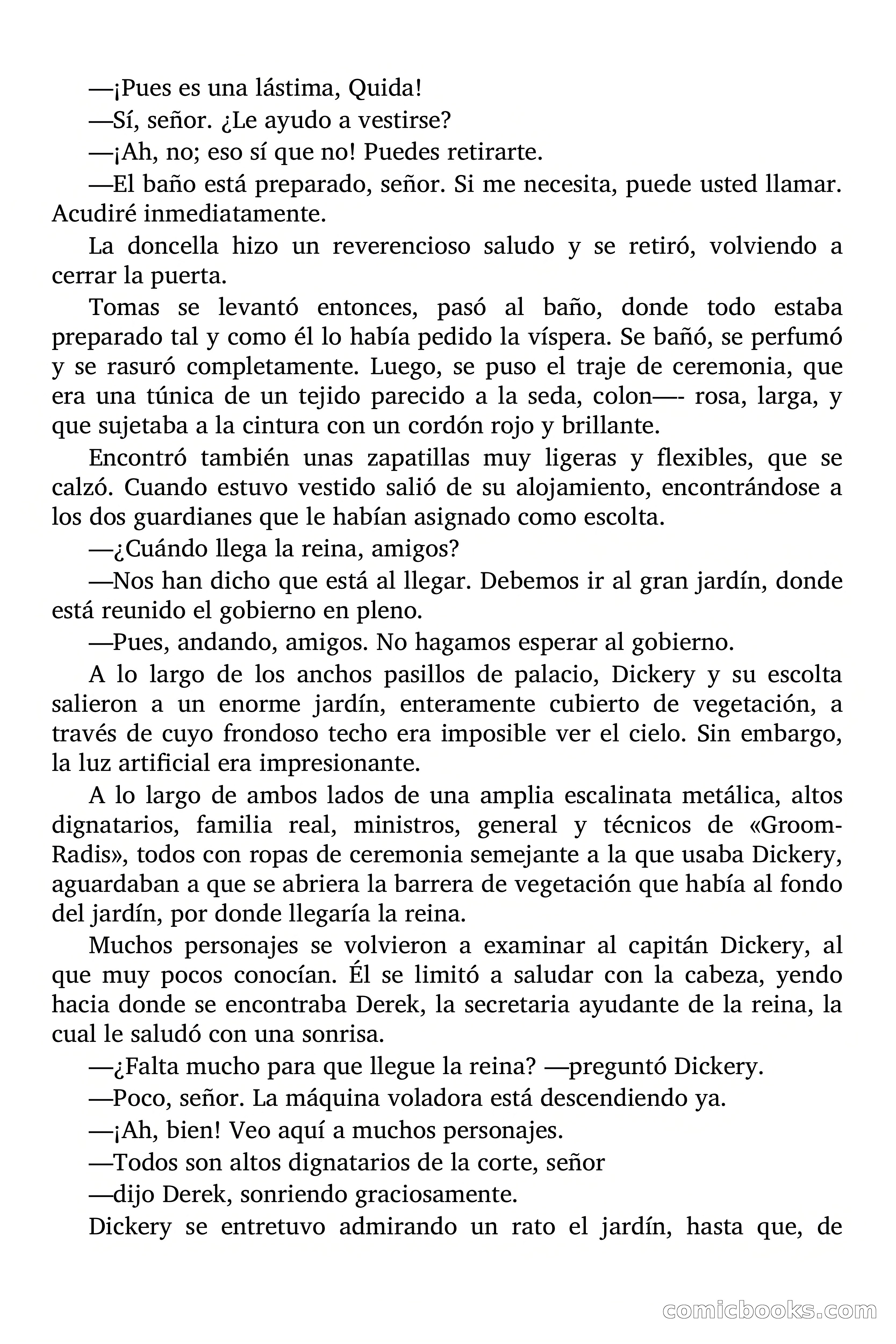 —¡Pues es una lástima, Quida!

—Sí, señor. ¿Le ayudo a vestirse?

—¡Ah, no; eso sí que no! Puedes retirarte.

—El baño está preparado, señor. Si me necesita, puede usted llamar. Acudiré inmediatamente.

La doncella hizo un reverencioso saludo y se retiró, volviendo a cerrar la puerta.

Tomas se levantó entonces, pasó al baño, donde todo estaba preparado tal y como él lo había pedido la víspera. Se bañó, se perfumó y se rasuró completamente. Luego, se puso el traje de ceremonia, que era una túnica de un tejido parecido a la seda, colon—- rosa, larga, y que sujetaba a la cintura con un cordón rojo y brillante.

Encontró también unas zapatillas muy ligeras y flexibles, que se calzó. Cuando estuvo vestido salió de su alojamiento, encontrándose a los dos guardianes que le habían asignado como escolta.

—¿Cuándo llega la reina, amigos?

—Nos han dicho que está al llegar. Debemos ir al gran jardín, donde está reunido el gobierno en pleno.

—Pues, andando, amigos. No hagamos esperar al gobierno.

A lo largo de los anchos pasillos de palacio, Dickery y su escolta salieron a un enorme jardín, enteramente cubierto de vegetación, a través de cuyo frondoso techo era imposible ver el cielo. Sin embargo, la luz artificial era impresionante.

A lo largo de ambos lados de una amplia escalinata metálica, altos dignatarios, familia real, ministros, general y técnicos de «Groom-Radis», todos con ropas de ceremonia semejante a la que usaba Dickery, aguardaban a que se abriera la barrera de vegetación que había al fondo del jardín, por donde llegaría la reina.

Muchos personajes se volvieron a examinar al capitán Dickery, al que muy pocos conocían. Él se limitó a saludar con la cabeza, yendo hacia donde se encontraba Derek, la secretaria ayudante de la reina, la cual le saludó con una sonrisa.

—¿Falta mucho para que llegue la reina? —preguntó Dickery.

—Poco, señor. La máquina voladora está descendiendo ya.

—¡Ah, bien! Veo aquí a muchos personajes.

—Todos son altos dignatarios de la corte, señor

—dijo Derek, sonriendo graciosamente.

Dickery se entretuvo admirando un rato el jardín, hasta que, de

comicbooks.com